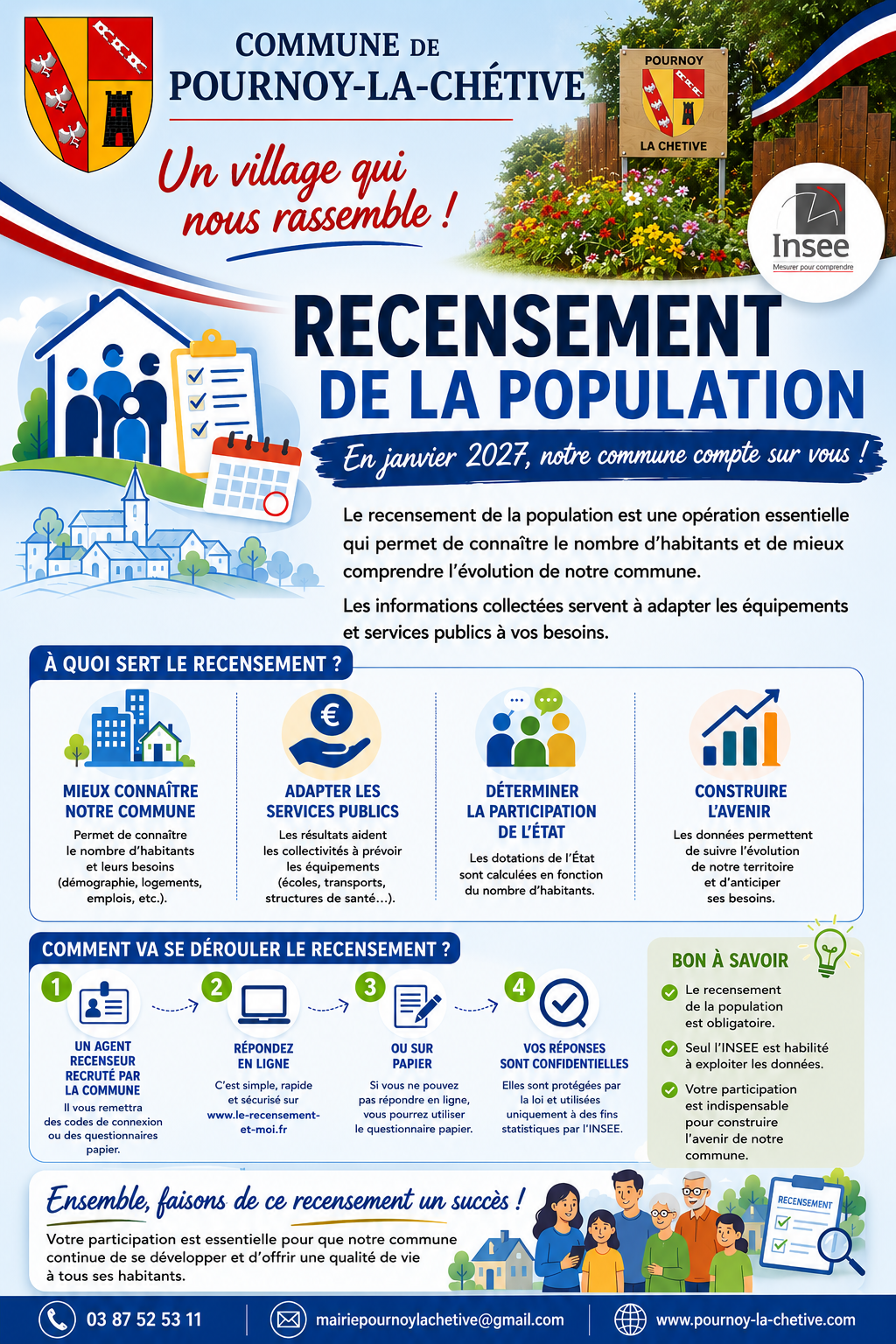 COMMUNE DE
POURNOY-LA-CHÉTIVE

Un village qui nous rassemble !

POURNOY
LA CHETIVE

Insee
Mesurer pour comprendre

RECENSEMENT
DE LA POPULATION

En janvier 2027, notre commune compte sur vous !

Le recensement de la population est une opération essentielle qui permet de connaître le nombre d'habitants et de mieux comprendre l'évolution de notre commune.

Les informations collectées servent à adapter les équipements et services publics à vos besoins.

À QUOI SERT LE RECENSEMENT ?

MIEUX CONNAÎTRE NOTRE COMMUNE
Permet de connaître le nombre d'habitants et leurs besoins (démographie, logements, emplois, etc.).

ADAPTER LES SERVICES PUBLICS
Les résultats aident les collectivités à prévoir les équipements (écoles, transports, structures de santé…).

DÉTERMINER LA PARTICIPATION DE L'ÉTAT
Les dotations de l'État sont calculées en fonction du nombre d'habitants.

CONSTRUIRE L'AVENIR
Les données permettent de suivre l'évolution de notre territoire et d'anticiper ses besoins.

COMMENT VA SE DÉROULER LE RECENSEMENT ?

1 UN AGENT RECENSEUR RECRUTÉ PAR LA COMMUNE
Il vous remettra des codes de connexion ou des questionnaires papier.

2 RÉPONDEZ EN LIGNE
C'est simple, rapide et sécurisé sur www.le-recensement-et-moi.fr

3 OU SUR PAPIER
Si vous ne pouvez pas répondre en ligne, vous pourrez utiliser le questionnaire papier.

4 VOS RÉPONSES SONT CONFIDENTIELLES
Elles sont protégées par la loi et utilisées uniquement à des fins statistiques par l'INSEE.

BON À SAVOIR
Le recensement de la population est obligatoire.
Seul l'INSEE est habilité à exploiter les données.
Votre participation est indispensable pour construire l'avenir de notre commune.

Ensemble, faisons de ce recensement un succès !
Votre participation est essentielle pour que notre commune continue de se développer et d'offrir une qualité de vie à tous ses habitants.

RECENSEMENT

03 87 52 53 11
mairiepournoylachetive@gmail.com
www.pournoy-la-chetive.com